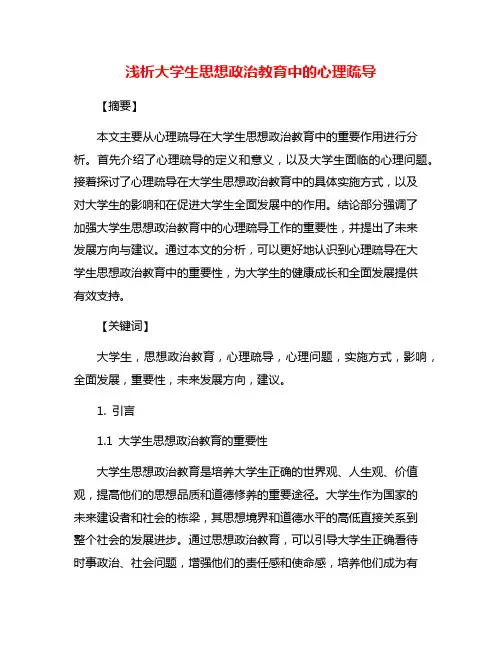 浅析大学生思想政治教育中的心理疏导

【摘要】

本文主要从心理疏导在大学生思想政治教育中的重要作用进行分析。首先介绍了心理疏导的定义和意义，以及大学生面临的心理问题。接着探讨了心理疏导在大学生思想政治教育中的具体实施方式，以及对大学生的影响和在促进大学生全面发展中的作用。结论部分强调了加强大学生思想政治教育中的心理疏导工作的重要性，并提出了未来发展方向与建议。通过本文的分析，可以更好地认识到心理疏导在大学生思想政治教育中的重要性，为大学生的健康成长和全面发展提供有效支持。

【关键词】

大学生，思想政治教育，心理疏导，心理问题，实施方式，影响，全面发展，重要性，未来发展方向，建议。

1. 引言

1.1 大学生思想政治教育的重要性

大学生思想政治教育是培养大学生正确的世界观、人生观、价值观，提高他们的思想品质和道德修养的重要途径。大学生作为国家的未来建设者和社会的栋梁，其思想境界和道德水平的高低直接关系到整个社会的发展进步。通过思想政治教育，可以引导大学生正确看待时事政治、社会问题，增强他们的责任感和使命感，培养他们成为有